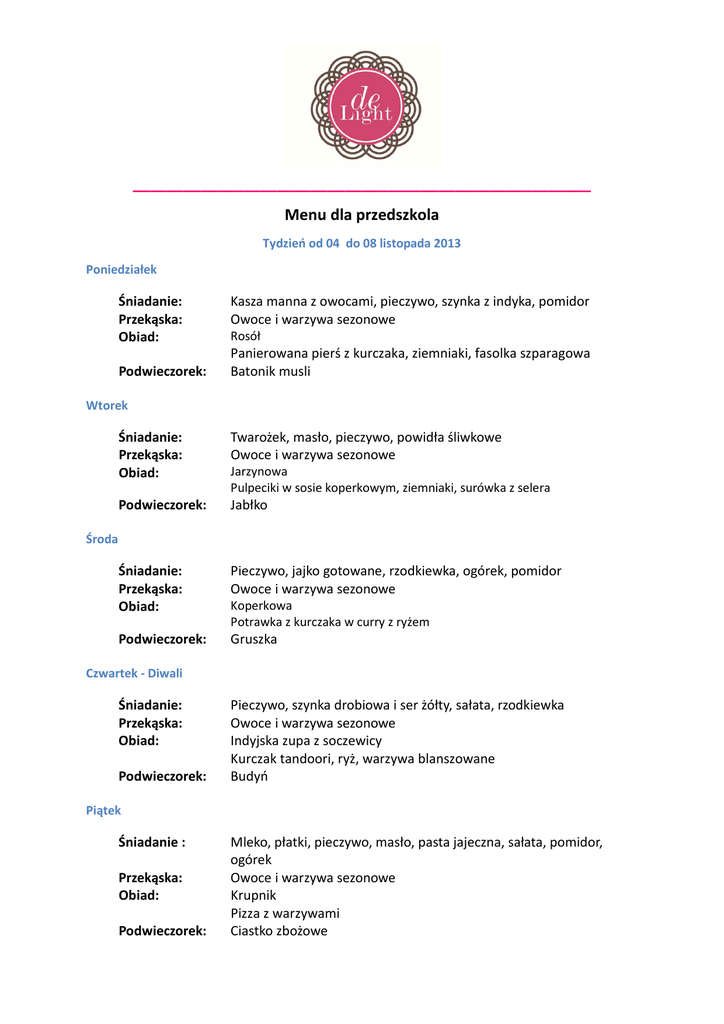 de Light

Menu dla przedszkola

Tydzień od 04 do 08 listopada 2013

Poniedziałek

Śniadanie: Kasza manna z owocami, pieczywo, szynka z indyka, pomidor
Przekąska: Owoce i warzywa sezonowe
Obiad: Rosół
Panierowana pierś z kurczaka, ziemniaki, fasolka szparagowa
Podwieczorek: Batonik musli

Wtorek

Śniadanie: Twarożek, masło, pieczywo, powidła śliwkowe
Przekąska: Owoce i warzywa sezonowe
Obiad: Jarzynowa
Pulpeciki w sosie koperkowym, ziemniaki, surówka z selera
Podwieczorek: Jabłko

Środa

Śniadanie: Pieczywo, jajko gotowane, rzodkiewka, ogórek, pomidor
Przekąska: Owoce i warzywa sezonowe
Obiad: Koperkowa
Potrawka z kurczaka w curry z ryżem
Podwieczorek: Gruszka

Czwartek - Diwali

Śniadanie: Pieczywo, szynka drobiowa i ser żółty, sałata, rzodkiewka
Przekąska: Owoce i warzywa sezonowe
Obiad: Indyjska zupa z soczewicy
Kurczak tandoori, ryż, warzywa blanszowane
Podwieczorek: Budyń

Piątek

Śniadanie : Mleko, płatki, pieczywo, masło, pasta jajeczna, sałata, pomidor, ogórek
Przekąska: Owoce i warzywa sezonowe
Obiad: Krupnik
Pizza z warzywami
Podwieczorek: Ciastko zbożowe